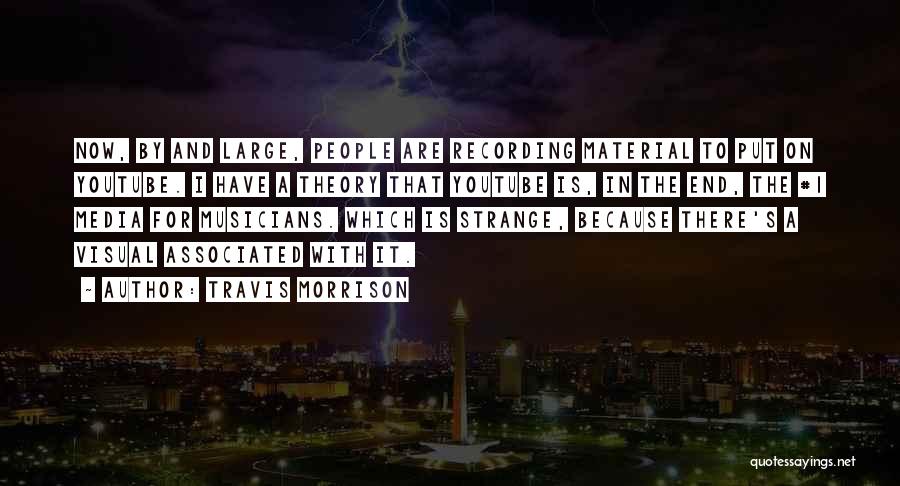 NOW, BY AND LARGE, PEOPLE ARE RECORDING MATERIAL TO PUT ON YOUTUBE. I HAVE A THEORY THAT YOUTUBE IS, IN THE END, THE #1 MEDIA FOR MUSICIANS. WHICH IS STRANGE, BECAUSE THERE'S A VISUAL ASSOCIATED WITH IT.

~ AUTHOR: TRAVIS MORRISON

quotessayings.net